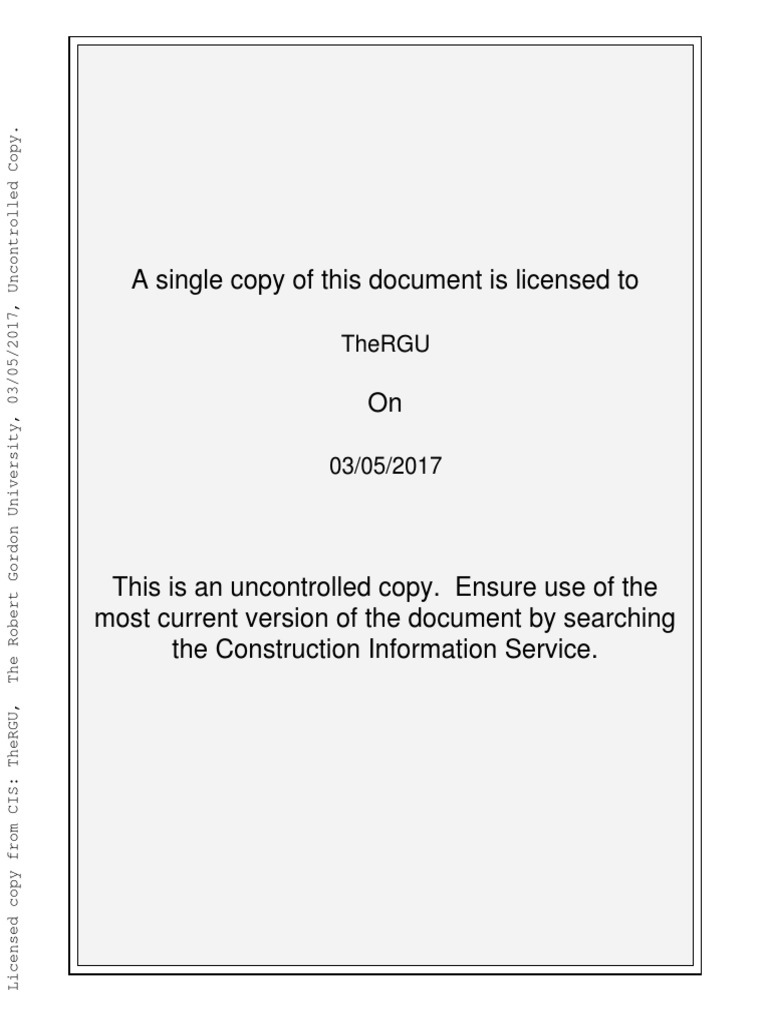 Licensed copy from CIS: TheRGU, The Robert Gordon University, 03/05/2017, Uncontrolled Copy.

A single copy of this document is licensed to

TheRGU

On

03/05/2017

This is an uncontrolled copy. Ensure use of the most current version of the document by searching the Construction Information Service.